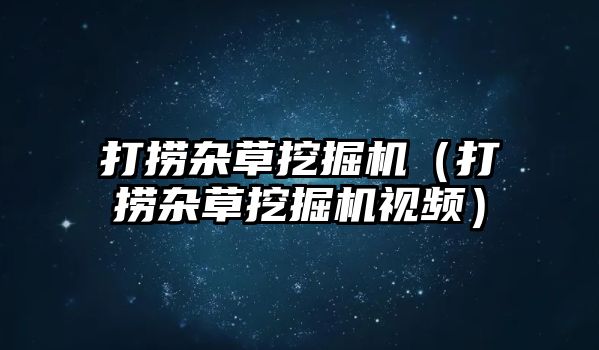 打捞杂草挖掘机（打捞杂草挖掘机视频）